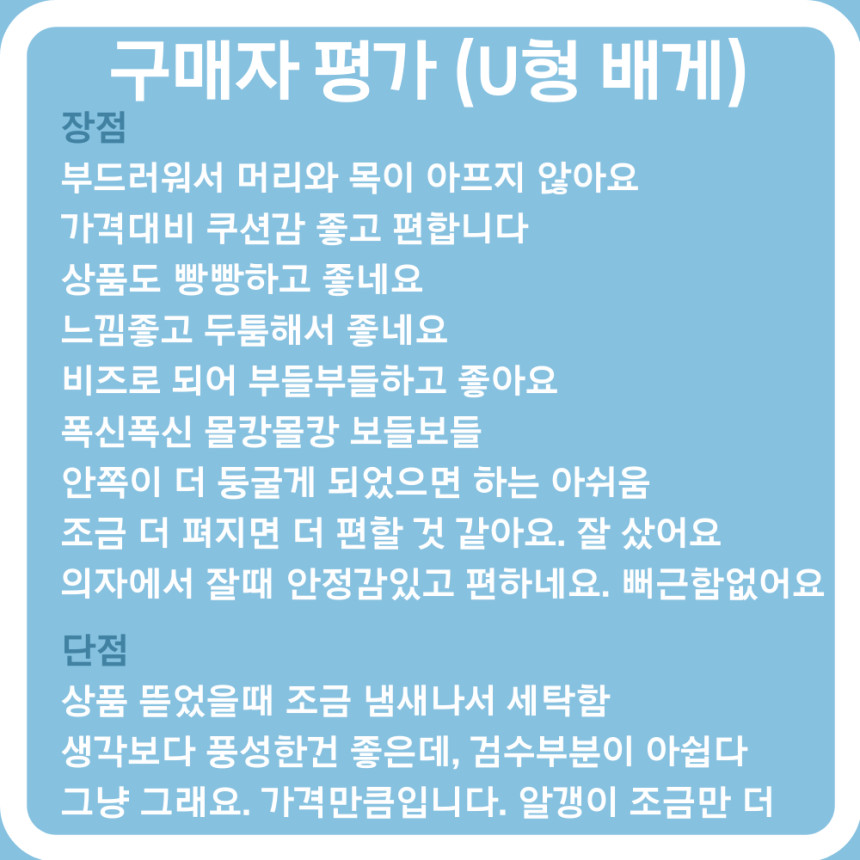 구매자 평가 (U형 배게)

장점

부드러워서 머리와 목이 아프지 않아요

가격대비 쿠션감 좋고 편합니다

상품도 빵빵하고 좋네요

느낌좋고 두툼해서 좋네요

비즈로 되어 부들부들하고 좋아요

폭신폭신 몰캉몰캉 보들보들

안쪽이 더 둥굴게 되었으면 하는 아쉬움

조금 더 펴지면 더 편할 것 같아요. 잘 샀어요

의자에서 잘때 안정감있고 편하네요. 뻐근함없어요

단점

상품 뜯었을때 조금 냄새나서 세탁함

생각보다 풍성한건 좋은데, 검수부분이 아쉽다

그냥 그래요. 가격만큼입니다. 알갱이 조금만 더